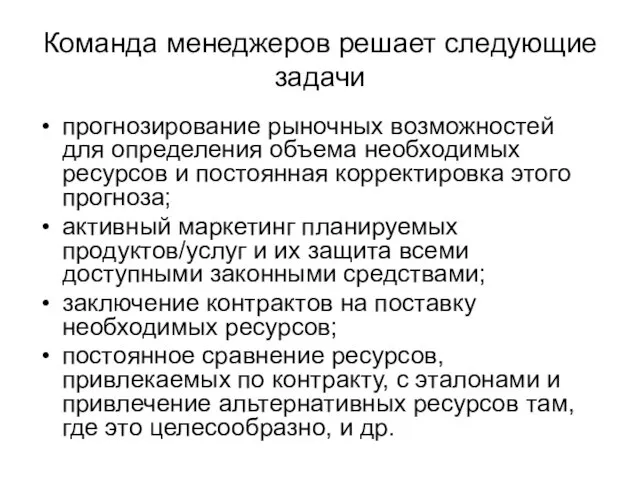 Команда менеджеров решает следующие задачи

• прогнозирование рыночных возможностей для определения объема необходимых ресурсов и постоянная корректировка этого прогноза;
• активный маркетинг планируемых продуктов/услуг и их защита всеми доступными законными средствами;
• заключение контрактов на поставку необходимых ресурсов;
• постоянное сравнение ресурсов, привлекаемых по контракту, с эталонами и привлечение альтернативных ресурсов там, где это целесообразно, и др.